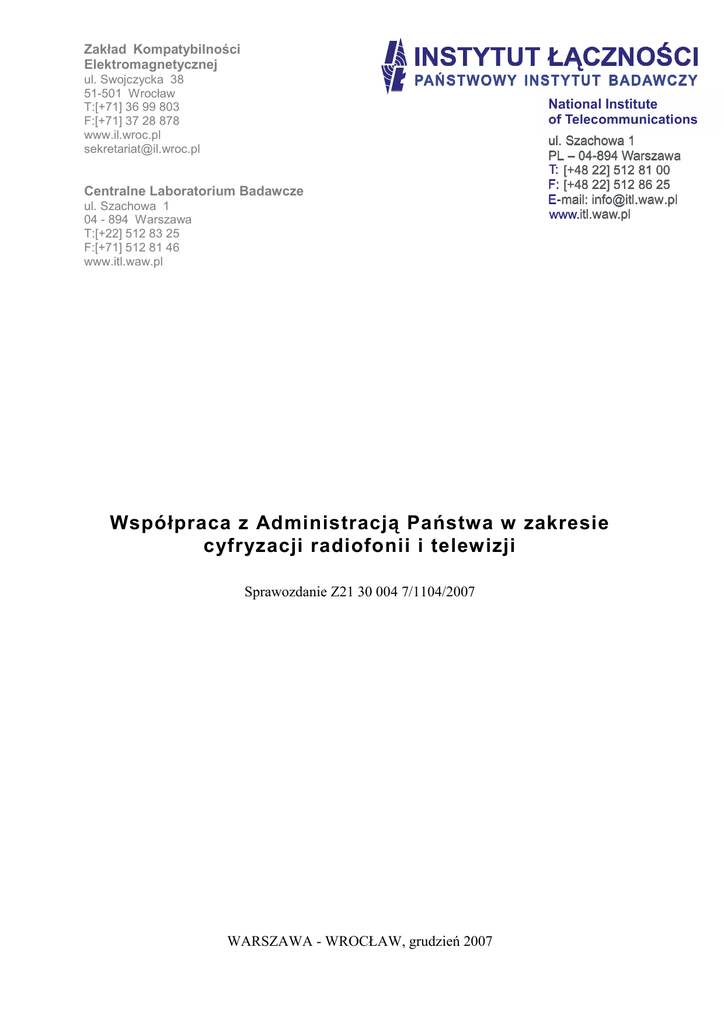 Zakład Kompatybilności Elektromagnetycznej
ul. Swojczycka 38
51-501 Wrocław
T:[+71] 36 99 803
F:[+71] 37 28 878
www.il.wroc.pl
sekretariat@il.wroc.pl

Centralne Laboratorium Badawcze
ul. Szachowa 1
04 - 894 Warszawa
T:[+22] 512 83 25
F:[+71] 512 81 46
www.itl.waw.pl

INSTYTUT ŁĄCZNOŚCI
PAŃSTWOWY INSTYTUT BADAWCZY

National Institute
of Telecommunications

ul. Szachowa 1
PL – 04-894 Warszawa
T: [+48 22] 512 81 00
F: [+48 22] 512 86 25
E-mail: info@itl.waw.pl
www.itl.waw.pl

Współpraca z Administracją Państwa w zakresie cyfryzacji radiofonii i telewizji

Sprawozdanie Z21 30 004 7/1104/2007

WARSZAWA - WROCŁAW, grudzień 2007